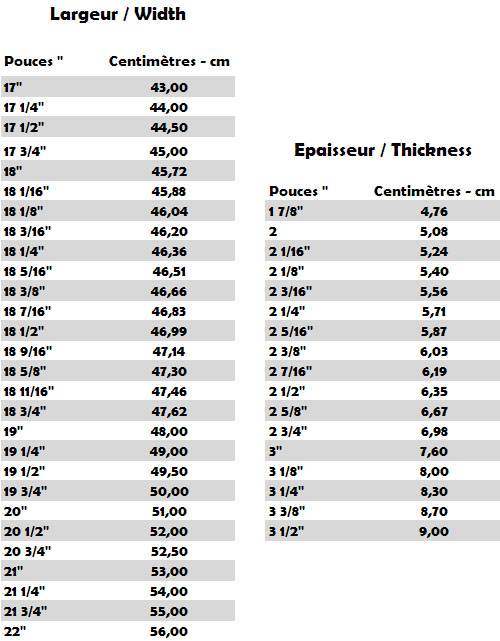 Largeur / Width

| Pouces " | Centimètres - cm |
|---|---|
| 17" | 43,00 |
| 17 1/4" | 44,00 |
| 17 1/2" | 44,50 |
| 17 3/4" | 45,00 |
| 18" | 45,72 |
| 18 1/16" | 45,88 |
| 18 1/8" | 46,04 |
| 18 3/16" | 46,20 |
| 18 1/4" | 46,36 |
| 18 5/16" | 46,51 |
| 18 3/8" | 46,66 |
| 18 7/16" | 46,83 |
| 18 1/2" | 46,99 |
| 18 9/16" | 47,14 |
| 18 5/8" | 47,30 |
| 18 11/16" | 47,46 |
| 18 3/4" | 47,62 |
| 19" | 48,00 |
| 19 1/4" | 49,00 |
| 19 1/2" | 49,50 |
| 19 3/4" | 50,00 |
| 20" | 51,00 |
| 20 1/2" | 52,00 |
| 20 3/4" | 52,50 |
| 21" | 53,00 |
| 21 1/4" | 54,00 |
| 21 3/4" | 55,00 |
| 22" | 56,00 |

Epaisseur / Thickness

| Pouces " | Centimètres - cm |
|---|---|
| 1 7/8" | 4,76 |
| 2 | 5,08 |
| 2 1/16" | 5,24 |
| 2 1/8" | 5,40 |
| 2 3/16" | 5,56 |
| 2 1/4" | 5,71 |
| 2 5/16" | 5,87 |
| 2 3/8" | 6,03 |
| 2 7/16" | 6,19 |
| 2 1/2" | 6,35 |
| 2 5/8" | 6,67 |
| 2 3/4" | 6,98 |
| 3" | 7,60 |
| 3 1/8" | 8,00 |
| 3 1/4" | 8,30 |
| 3 3/8" | 8,70 |
| 3 1/2" | 9,00 |